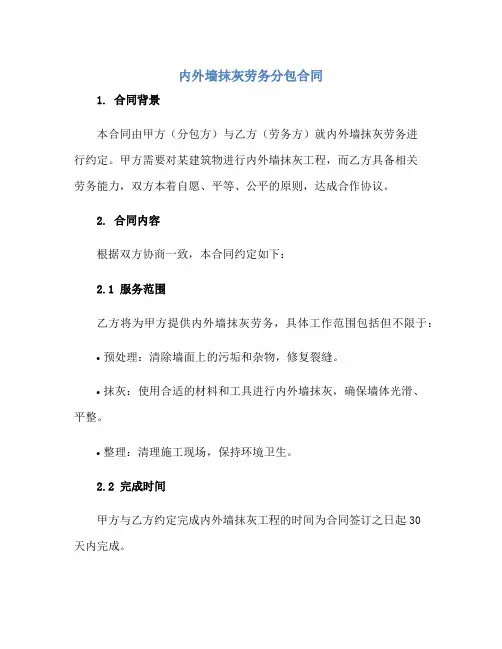 内外墙抹灰劳务分包合同

1. 合同背景

本合同由甲方（分包方）与乙方（劳务方）就内外墙抹灰劳务进行约定。甲方需要对某建筑物进行内外墙抹灰工程，而乙方具备相关劳务能力，双方本着自愿、平等、公平的原则，达成合作协议。

2. 合同内容

根据双方协商一致，本合同约定如下：

2.1 服务范围

乙方将为甲方提供内外墙抹灰劳务，具体工作范围包括但不限于：

• 预处理：清除墙面上的污垢和杂物，修复裂缝。

• 抹灰：使用合适的材料和工具进行内外墙抹灰，确保墙体光滑、平整。

• 整理：清理施工现场，保持环境卫生。

2.2 完成时间

甲方与乙方约定完成内外墙抹灰工程的时间为合同签订之日起30天内完成。